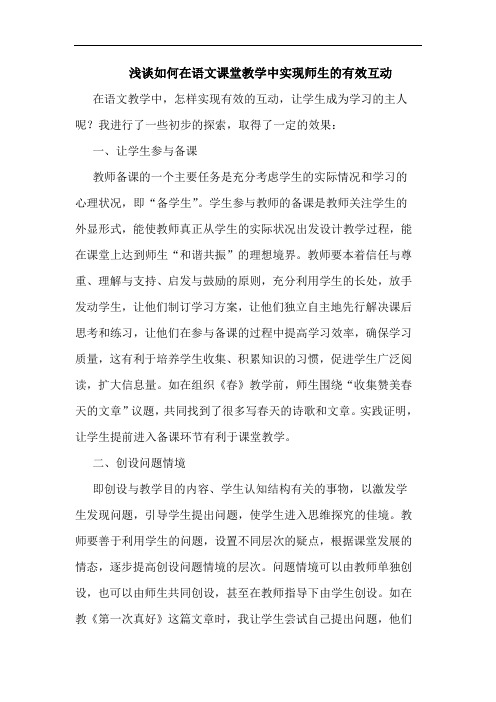 浅谈如何在语文课堂教学中实现师生的有效互动

在语文教学中，怎样实现有效的互动，让学生成为学习的主人呢？我进行了一些初步的探索，取得了一定的效果：

一、让学生参与备课

教师备课的一个主要任务是充分考虑学生的实际情况和学习的心理状况，即“备学生”。学生参与教师的备课是教师关注学生的外显形式，能使教师真正从学生的实际状况出发设计教学过程，能在课堂上达到师生“和谐共振”的理想境界。教师要本着信任与尊重、理解与支持、启发与鼓励的原则，充分利用学生的长处，放手发动学生，让他们制订学习方案，让他们独立自主地先行解决课后思考和练习，让他们在参与备课的过程中提高学习效率，确保学习质量，这有利于培养学生收集、积累知识的习惯，促进学生广泛阅读，扩大信息量。如在组织《春》教学前，师生围绕“收集赞美春天的文章”议题，共同找到了很多写春天的诗歌和文章。实践证明，让学生提前进入备课环节有利于课堂教学。

二、创设问题情境

即创设与教学目的内容、学生认知结构有关的事物，以激发学生发现问题，引导学生提出问题，使学生进入思维探究的佳境。教师要善于利用学生的问题，设置不同层次的疑点，根据课堂发展的情态，逐步提高创设问题情境的层次。问题情境可以由教师单独创设，也可以由师生共同创设，甚至在教师指导下由学生创设。如在教《第一次真好》这篇文章时，我让学生尝试自己提出问题，他们